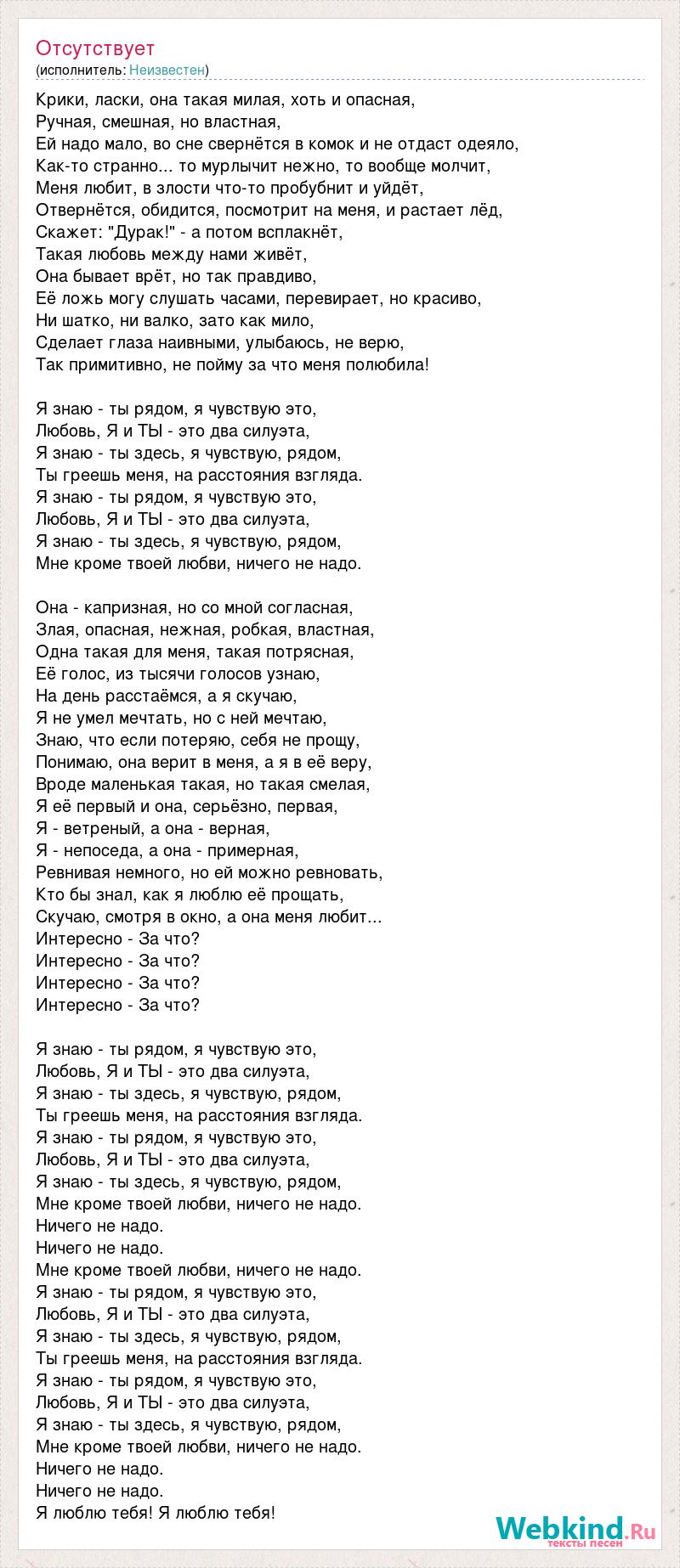 Отсутствует
(исполнитель: Неизвестен)

Крики, ласки, она такая милая, хоть и опасная,
Ручная, смешная, но властная,
Ей надо мало, во сне свернётся в комок и не отдаст одеяло,
Как-то странно... то мурлычит нежно, то вообще молчит,
Меня любит, в злости что-то пробубнит и уйдёт,
Отвернётся, обидится, посмотрит на меня, и растает лёд,
Скажет: "Дурак!" - а потом всплакнёт,
Такая любовь между нами живёт,
Она бывает врёт, но так правдиво,
Её ложь могу слушать часами, перевирает, но красиво,
Ни шатко, ни валко, зато как мило,
Сделает глаза наивными, улыбаюсь, не верю,
Так примитивно, не пойму за что меня полюбила!

Я знаю - ты рядом, я чувствую это,
Любовь, Я и ТЫ - это два силуэта,
Я знаю - ты здесь, я чувствую, рядом,
Ты греешь меня, на расстояния взгляда.
Я знаю - ты рядом, я чувствую это,
Любовь, Я и ТЫ - это два силуэта,
Я знаю - ты здесь, я чувствую, рядом,
Мне кроме твоей любви, ничего не надо.

Она - капризная, но со мной согласная,
Злая, опасная, нежная, робкая, властная,
Одна такая для меня, такая потрясная,
Её голос, из тысячи голосов узнаю,
На день расстаёмся, а я скучаю,
Я не умел мечтать, но с ней мечтаю,
Знаю, что если потеряю, себя не прощу,
Понимаю, она верит в меня, а я в её веру,
Вроде маленькая такая, но такая смелая,
Я её первый и она, серьёзно, первая,
Я - ветреный, а она - верная,
Я - непоседа, а она - примерная,
Ревнивая немного, но ей можно ревновать,
Кто бы знал, как я люблю её прощать,
Скучаю, смотря в окно, а она меня любит...
Интересно - За что?
Интересно - За что?
Интересно - За что?
Интересно - За что?

Я знаю - ты рядом, я чувствую это,
Любовь, Я и ТЫ - это два силуэта,
Я знаю - ты здесь, я чувствую, рядом,
Ты греешь меня, на расстояния взгляда.
Я знаю - ты рядом, я чувствую это,
Любовь, Я и ТЫ - это два силуэта,
Я знаю - ты здесь, я чувствую, рядом,
Мне кроме твоей любви, ничего не надо.
Ничего не надо.
Ничего не надо.
Мне кроме твоей любви, ничего не надо.
Я знаю - ты рядом, я чувствую это,
Любовь, Я и ТЫ - это два силуэта,
Я знаю - ты здесь, я чувствую, рядом,
Ты греешь меня, на расстояния взгляда.
Я знаю - ты рядом, я чувствую это,
Любовь, Я и ТЫ - это два силуэта,
Я знаю - ты здесь, я чувствую, рядом,
Мне кроме твоей любви, ничего не надо.
Ничего не надо.
Ничего не надо.
Я люблю тебя! Я люблю тебя!

Webkind.Ru
тексты песен